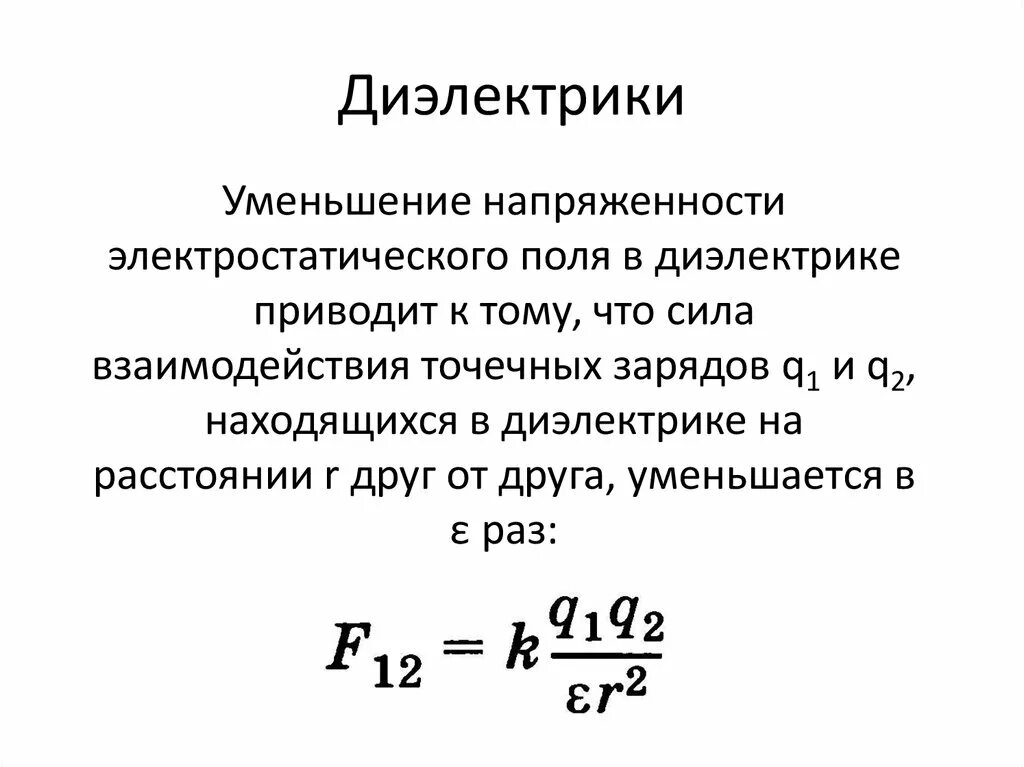 Диэлектрики

Уменьшение напряженности электростатического поля в диэлектрике приводит к тому, что сила взаимодействия точечных зарядов $q_1$ и $q_2$, находящихся в диэлектрике на расстоянии r друг от друга, уменьшается в ε раз:

$F_{12} = k\frac{q_1 q_2}{\varepsilon r^2}$